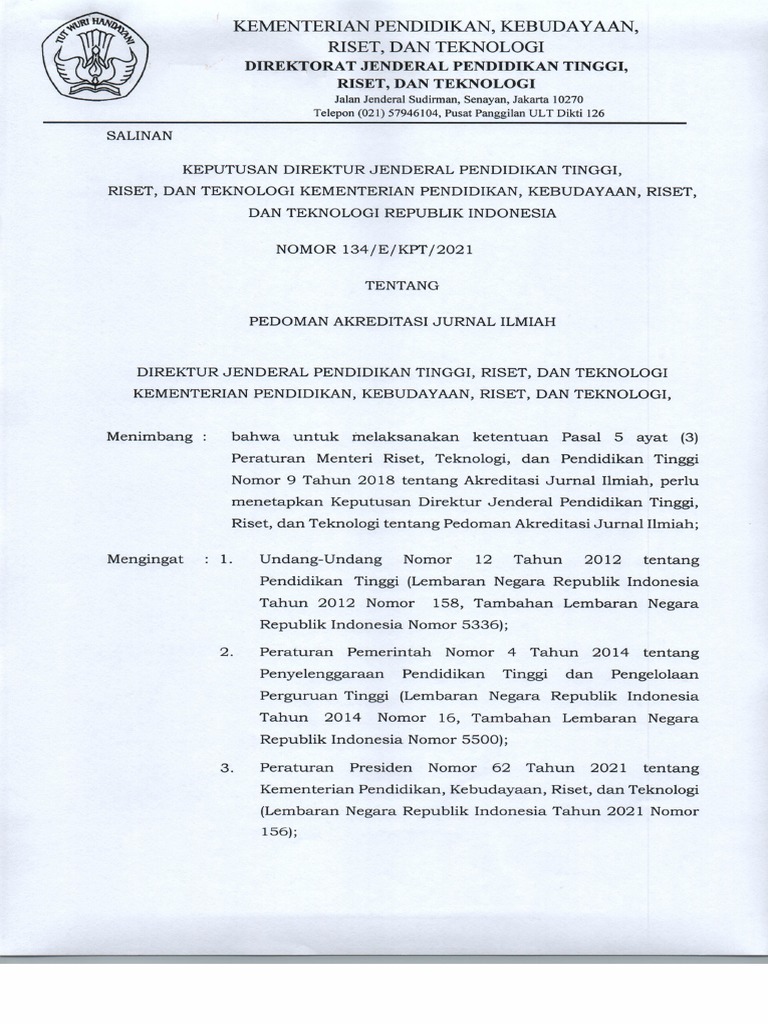 TUT WURI HANDAYANI

KEMENTERIAN PENDIDIKAN, KEBUDAYAAN, RISET, DAN TEKNOLOGI
DIREKTORAT JENDERAL PENDIDIKAN TINGGI, RISET, DAN TEKNOLOGI
Jalan Jenderal Sudirman, Senayan, Jakarta 10270
Telepon (021) 57946104, Pusat Panggilan ULT Dikti 126

SALINAN

KEPUTUSAN DIREKTUR JENDERAL PENDIDIKAN TINGGI, RISET, DAN TEKNOLOGI KEMENTERIAN PENDIDIKAN, KEBUDAYAAN, RISET, DAN TEKNOLOGI REPUBLIK INDONESIA

NOMOR 134/E/KPT/2021

TENTANG

PEDOMAN AKREDITASI JURNAL ILMIAH

DIREKTUR JENDERAL PENDIDIKAN TINGGI, RISET, DAN TEKNOLOGI KEMENTERIAN PENDIDIKAN, KEBUDAYAAN, RISET, DAN TEKNOLOGI,

Menimbang : bahwa untuk melaksanakan ketentuan Pasal 5 ayat (3) Peraturan Menteri Riset, Teknologi, dan Pendidikan Tinggi Nomor 9 Tahun 2018 tentang Akreditasi Jurnal Ilmiah, perlu menetapkan Keputusan Direktur Jenderal Pendidikan Tinggi, Riset, dan Teknologi tentang Pedoman Akreditasi Jurnal Ilmiah;

Mengingat : 1. Undang-Undang Nomor 12 Tahun 2012 tentang Pendidikan Tinggi (Lembaran Negara Republik Indonesia Tahun 2012 Nomor 158, Tambahan Lembaran Negara Republik Indonesia Nomor 5336);

2. Peraturan Pemerintah Nomor 4 Tahun 2014 tentang Penyelenggaraan Pendidikan Tinggi dan Pengelolaan Perguruan Tinggi (Lembaran Negara Republik Indonesia Tahun 2014 Nomor 16, Tambahan Lembaran Negara Republik Indonesia Nomor 5500);

3. Peraturan Presiden Nomor 62 Tahun 2021 tentang Kementerian Pendidikan, Kebudayaan, Riset, dan Teknologi (Lembaran Negara Republik Indonesia Tahun 2021 Nomor 156);